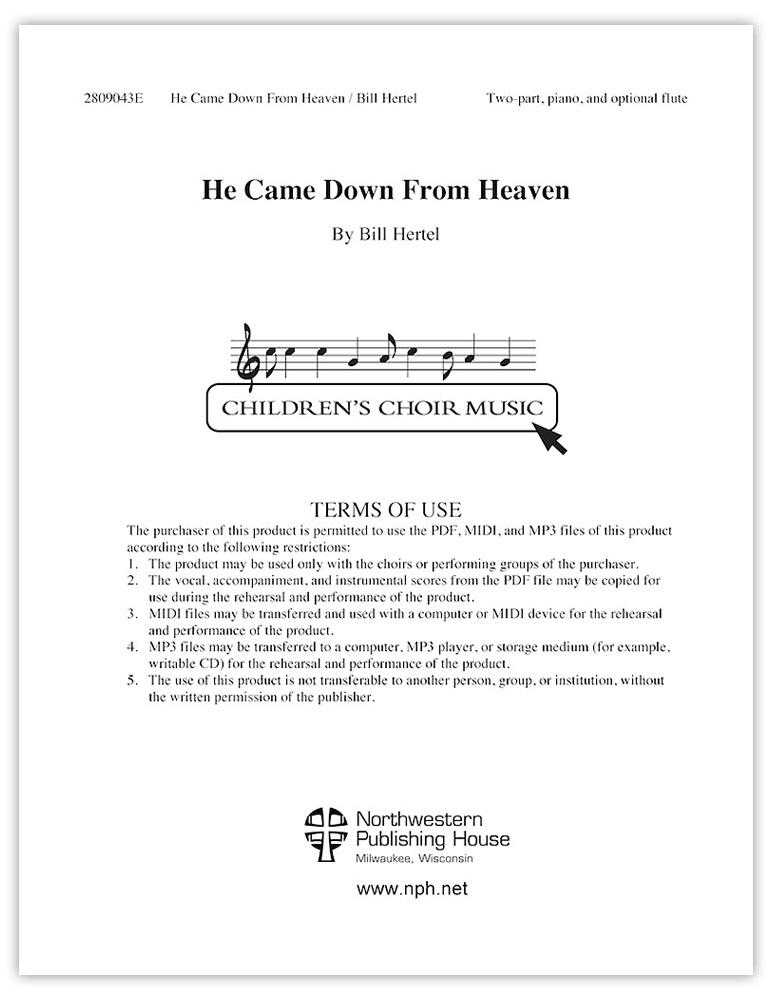 2809043E He Came Down From Heaven / Bill Hertel Two-part, piano, and optional flute

He Came Down From Heaven

By Bill Hertel

CHILDREN'S CHOIR MUSIC

TERMS OF USE

The purchaser of this product is permitted to use the PDF, MIDI, and MP3 files of this product according to the following restrictions:
1. The product may be used only with the choirs or performing groups of the purchaser.
2. The vocal, accompaniment, and instrumental scores from the PDF file may be copied for use during the rehearsal and performance of the product.
3. MIDI files may be transferred and used with a computer or MIDI device for the rehearsal and performance of the product.
4. MP3 files may be transferred to a computer, MP3 player, or storage medium (for example, writable CD) for the rehearsal and performance of the product.
5. The use of this product is not transferable to another person, group, or institution, without the written permission of the publisher.

Northwestern Publishing House
Milwaukee, Wisconsin

www.nph.net